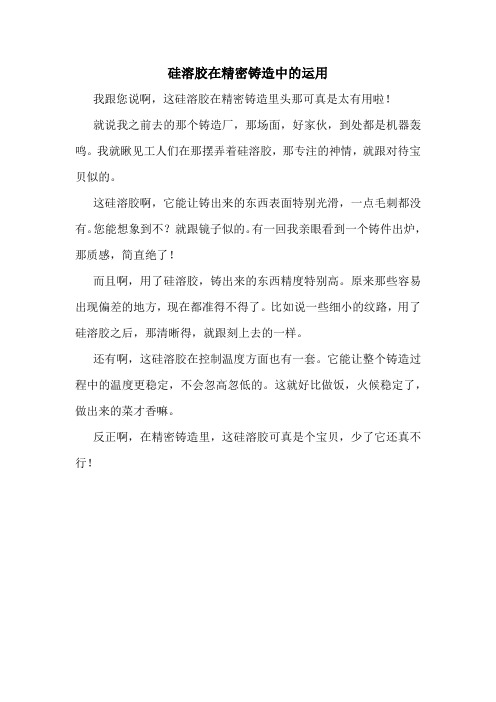 硅溶胶在精密铸造中的运用

我跟您说啊，这硅溶胶在精密铸造里头那可真是太有用啦！

就说我之前去的那个铸造厂，那场面，好家伙，到处都是机器轰鸣。我就瞅见工人们在那摆弄着硅溶胶，那专注的神情，就跟对待宝贝似的。

这硅溶胶啊，它能让铸出来的东西表面特别光滑，一点毛刺都没有。您能想象到不？就跟镜子似的。有一回我亲眼看到一个铸件出炉，那质感，简直绝了！

而且啊，用了硅溶胶，铸出来的东西精度特别高。原来那些容易出现偏差的地方，现在都准得不得了。比如说一些细小的纹路，用了硅溶胶之后，那清晰得，就跟刻上去的一样。

还有啊，这硅溶胶在控制温度方面也有一套。它能让整个铸造过程中的温度更稳定，不会忽高忽低的。这就好比做饭，火候稳定了，做出来的菜才香嘛。

反正啊，在精密铸造里，这硅溶胶可真是个宝贝，少了它还真不行！